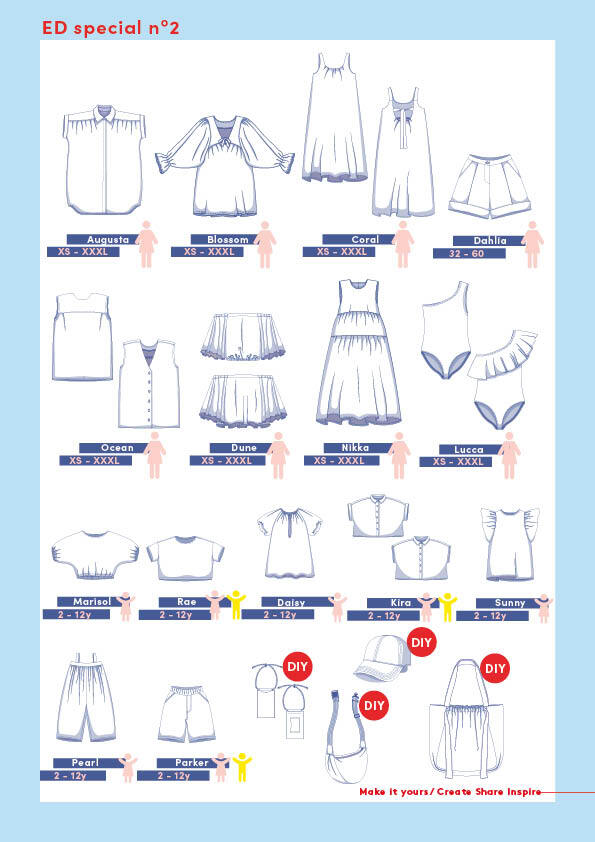 ED special n°2

Augusta
XS - XXXL

Blossom
XS - XXXL

Coral
XS - XXXL

Dahlia
32 - 60

Ocean
XS - XXXL

Dune
XS - XXXL

Nikka
XS - XXXL

Lucca
XS - XXXL

Marisol
2 - 12y

Rae
2 - 12y

Daisy
2 - 12y

Kira
2 - 12y

Sunny
2 - 12y

Pearl
2 - 12y

Parker
2 - 12y

DIY

DIY

DIY

DIY

Make it yours / Create Share Inspire